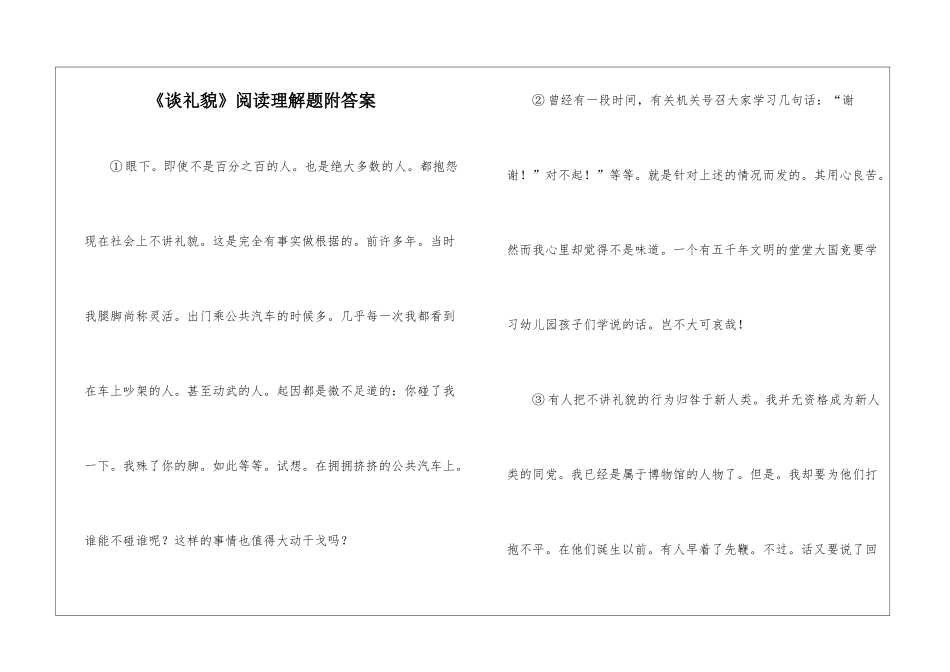 《谈礼貌》阅读理解题附答案

①眼下。即使不是百分之百的人。也是绝大多数的人。都抱怨现在社会上不讲礼貌。这是完全有事实做根据的。前许多年。当时我腿脚尚称灵活。出门乘公共汽车的时候多。几乎每一次我都看到在车上吵架的人。甚至动武的人。起因都是微不足道的：你碰了我一下。我踩了你的脚。如此等等。试想。在拥拥挤挤的公共汽车上。谁能不碰谁呢？这样的事情也值得大动干戈吗？

②曾经有一段时间，有关机关号召大家学习几句话：“谢谢！”对不起！”等等。就是针对上述的情况而发的。其用心良苦。然而我心里却觉得不是味道。一个有五千年文明的堂堂大国竟要学习幼儿园孩子们学说的话。岂不大可哀哉！

③有人把不讲礼貌的行为归咎于新人类。我并无资格成为新人类的同党。我已经是属于博物馆的人物了。但是。我却要为他们打抱不平。在他们诞生以前。有人早着了先鞭。不过。话又要说了回